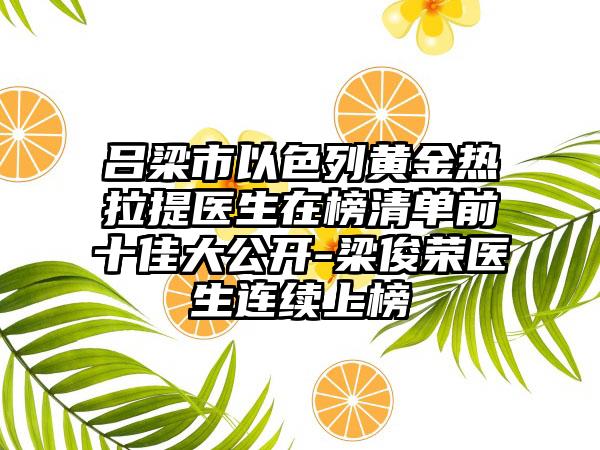 吕梁市以色列黄金热拉提医生在榜清单前十佳大公开-梁俊荣医生连续上榜